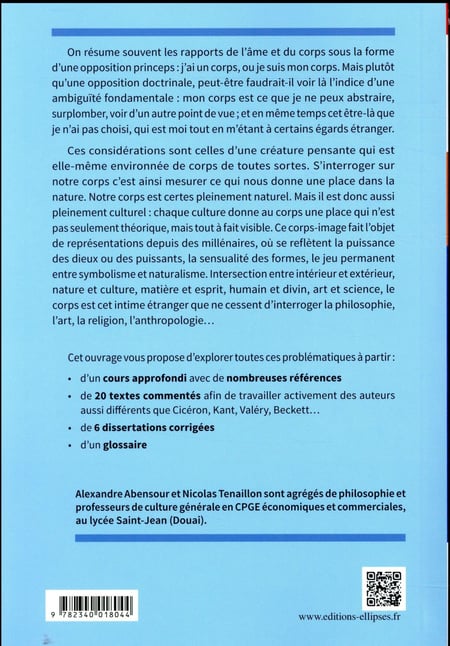 On résume souvent les rapports de l'âme et du corps sous la forme d'une opposition princeps : j'ai un corps, ou je suis mon corps. Mais plutôt qu'une opposition doctrinale, peut-être faudrait-il voir là l'indice d'une ambiguïté fondamentale : mon corps est ce que je ne peux abstraire, surplomber, voir d'un autre point de vue ; et en même temps cet être-là que je n'ai pas choisi, qui est moi tout en m'étant à certains égards étranger.

Ces considérations sont celles d'une créature pensante qui est elle-même environnée de corps de toutes sortes. S'interroger sur notre corps c'est ainsi mesurer ce qui nous donne une place dans la nature. Notre corps est certes pleinement naturel. Mais il est donc aussi pleinement culturel : chaque culture donne au corps une place qui n'est pas seulement théorique, mais tout à fait visible. Ce corps-image fait l'objet de représentations depuis des millénaires, où se reflètent la puissance des dieux ou des puissants, la sensualité des formes, le jeu permanent entre symbolisme et naturalisme. Intersection entre intérieur et extérieur, nature et culture, matière et esprit, humain et divin, art et science, le corps est cet intime étranger que ne cessent d'interroger la philosophie, l'art, la religion, l'anthropologie…

Cet ouvrage vous propose d'explorer toutes ces problématiques à partir :
• d'un cours approfondi avec de nombreuses références
• de 20 textes commentés afin de travailler activement des auteurs aussi différents que Cicéron, Kant, Valéry, Beckett…
• de 6 dissertations corrigées
• d'un glossaire

Alexandre Abensour et Nicolas Tenaillon sont agrégés de philosophie et professeurs de culture générale en CPGE économiques et commerciales, au lycée Saint-Jean (Douai).

9 782340 018044

www.editions-ellipses.fr